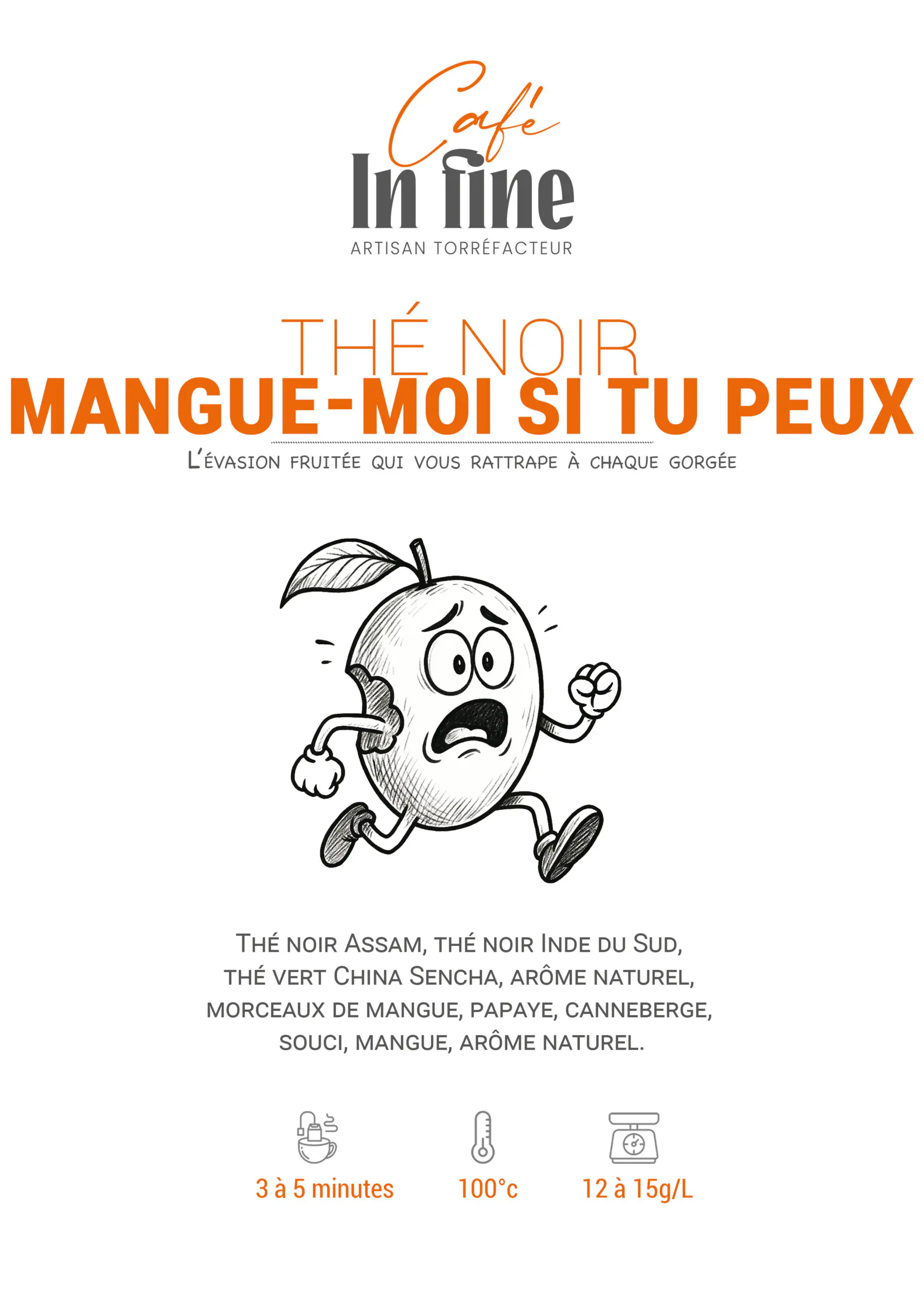 Café
In fine
ARTISAN TORRÉFACTEUR

THÉ NOIR
MANGUE-MOI SI TU PEUX

L'ÉVASION FRUITÉE QUI VOUS RATTRAPE À CHAQUE GORGÉE

THÉ NOIR ASSAM, THÉ NOIR INDE DU SUD, THÉ VERT CHINA SENCHA, ARÔME NATUREL, MORCEAUX DE MANGUE, PAPAYE, CANNEBERGE, SOUCI, MANGUE, ARÔME NATUREL.

3 à 5 minutes
100°c
12 à 15g/L